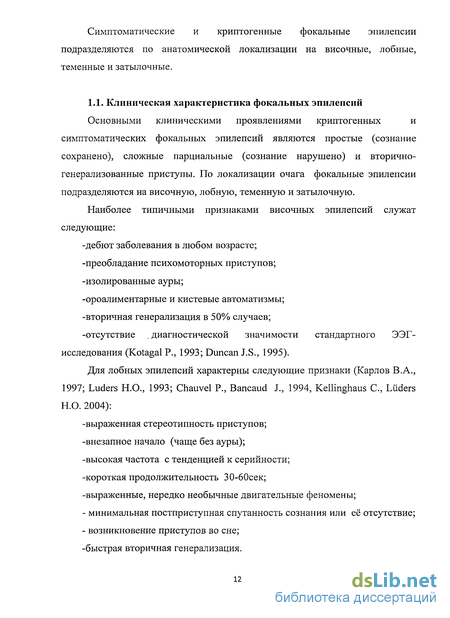 Симптоматические и криптогенные фокальные эпилепсии подразделяются по анатомической локализации на височные, лобные, теменные и затылочные.

1.1. Клиническая характеристика фокальных эпилепсий

Основными клиническими проявлениями криптогенных и симптоматических фокальных эпилепсий являются простые (сознание сохранено), сложные парциальные (сознание нарушено) и вторично-генерализованные приступы. По локализации очага фокальные эпилепсии подразделяются на височную, лобную, теменную и затылочную.

Наиболее типичными признаками височных эпилепсий служат следующие:

-дебют заболевания в любом возрасте;

-преобладание психомоторных приступов;

-изолированные ауры;

-ороалиментарные и кистевые автоматизмы;

-вторичная генерализация в 50% случаев;

-отсутствие диагностической значимости стандартного ЭЭГ-исследования (Kotagal P., 1993; Duncan J.S., 1995).

Для лобных эпилепсий характерны следующие признаки (Карлов В.А., 1997; Luders H.O., 1993; Chauvel P., Bancaud J., 1994, Kellinghaus C., Lüders H.O. 2004):

-выраженная стереотипность приступов;

-внезапное начало (чаще без ауры);

-высокая частота с тенденцией к серийности;

-короткая продолжительность 30-60сек;

-выраженные, нередко необычные двигательные феномены;

- минимальная постприступная спутанность сознания или её отсутствие;

- возникновение приступов во сне;

-быстрая вторичная генерализация.

12

dsLib.net
библиотека диссертаций